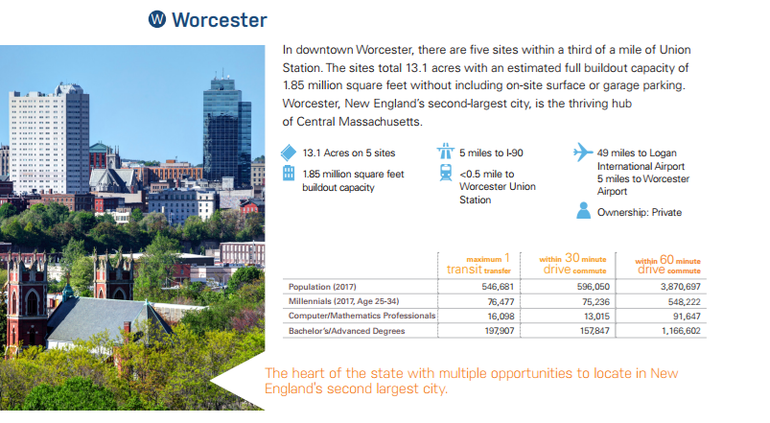 W Worcester

In downtown Worcester, there are five sites within a third of a mile of Union Station. The sites total 13.1 acres with an estimated full buildout capacity of 1.85 million square feet without including on-site surface or garage parking. Worcester, New England's second-largest city, is the thriving hub of Central Massachusetts.

13.1 Acres on 5 sites

1.85 million square feet buildout capacity

5 miles to I-90

<0.5 mile to Worcester Union Station

49 miles to Logan International Airport
5 miles to Worcester Airport

Ownership: Private

| | maximum 1 transit transfer | within 30 minute drive commute | within 60 minute drive commute |
|---|---|---|---|
| Population (2017) | 546,681 | 596,050 | 3,870,697 |
| Millennials (2017, Age 25-34) | 76,477 | 75,236 | 548,222 |
| Computer/Mathematics Professionals | 16,098 | 13,015 | 91,647 |
| Bachelor's/Advanced Degrees | 197,907 | 157,847 | 1,166,602 |

The heart of the state with multiple opportunities to locate in New England's second largest city.